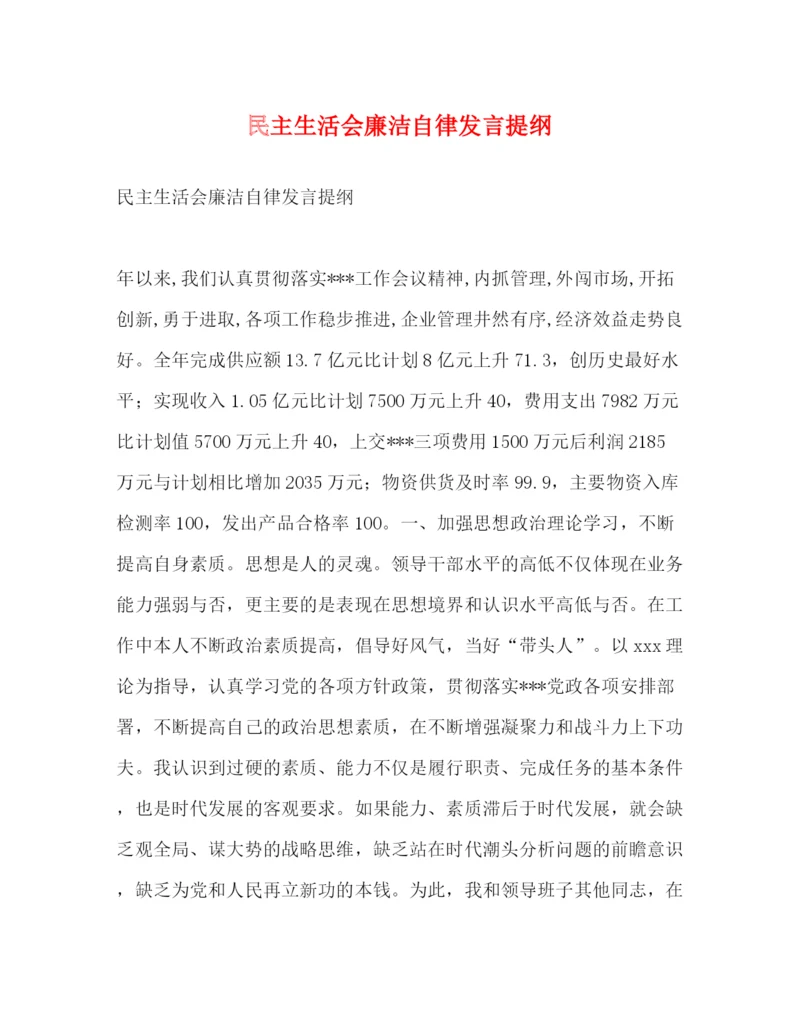 民主生活会廉洁自律发言提纲

民主生活会廉洁自律发言提纲

年以来,我们认真贯彻落实***工作会议精神,内抓管理,外闯市场,开拓创新,勇于进取,各项工作稳步推进,企业管理井然有序,经济效益走势良好。全年完成供应额13.7亿元比计划8亿元上升71.3，创历史最好水平；实现收入1.05亿元比计划7500万元上升40，费用支出7982万元比计划值5700万元上升40，上交***三项费用1500万元后利润2185万元与计划相比增加2035万元；物资供货及时率99.9，主要物资入库检测率100，发出产品合格率100。一、加强思想政治理论学习，不断提高自身素质。思想是人的灵魂。领导干部水平的高低不仅体现在业务能力强弱与否，更主要的是表现在思想境界和认识水平高低与否。在工作中本人不断政治素质提高，倡导好风气，当好“带头人”。以xxx理论为指导，认真学习党的各项方针政策，贯彻落实***党政各项安排部署，不断提高自己的政治思想素质，在不断增强凝聚力和战斗力上下功夫。我认识到过硬的素质、能力不仅是履行职责、完成任务的基本条件，也是时代发展的客观要求。如果能力、素质滞后于时代发展，就会缺乏观全局、谋大势的战略思维，缺乏站在时代潮头分析问题的前瞻意识，缺乏为党和人民再立新功的本钱。为此，我和领导班子其他同志，在